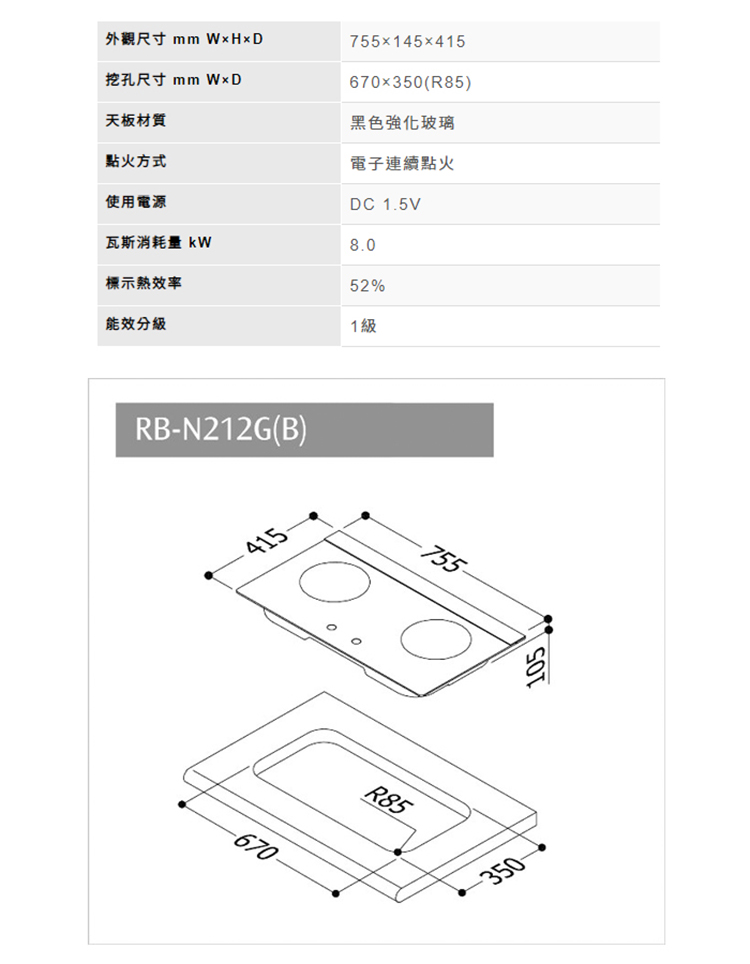 | 外觀尺寸 mm W×H×D | 755×145×415 |
|---|---|
| 挖孔尺寸 mm W×D | 670×350(R85) |
| 天板材質 | 黑色強化玻璃 |
| 點火方式 | 電子連續點火 |
| 使用電源 | DC 1.5V |
| 瓦斯消耗量 kW | 8.0 |
| 標示熱效率 | 52% |
| 能效分級 | 1級 |

RB-N212G(B)

415

755

105

R85

670

350